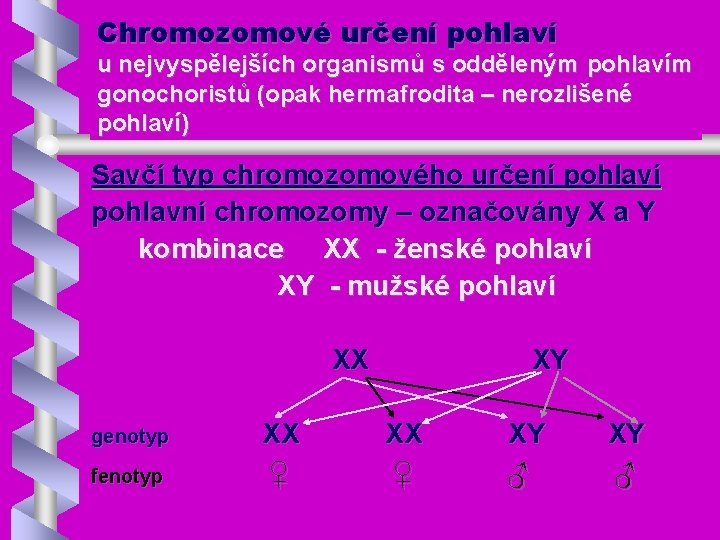 Chromozomové určení pohlaví
u nejvyspělejších organismů s odděleným pohlavím gonochoristů (opak hermafrodita – nerozlišené pohlaví)

Savčí typ chromozomového určení pohlaví
pohlavní chromozomy – označovány X a Y
kombinace XX - ženské pohlaví
XY - mužské pohlaví

XX XY

genotyp XX XX XY XY
fenotyp ♀ ♀ ♂ ♂